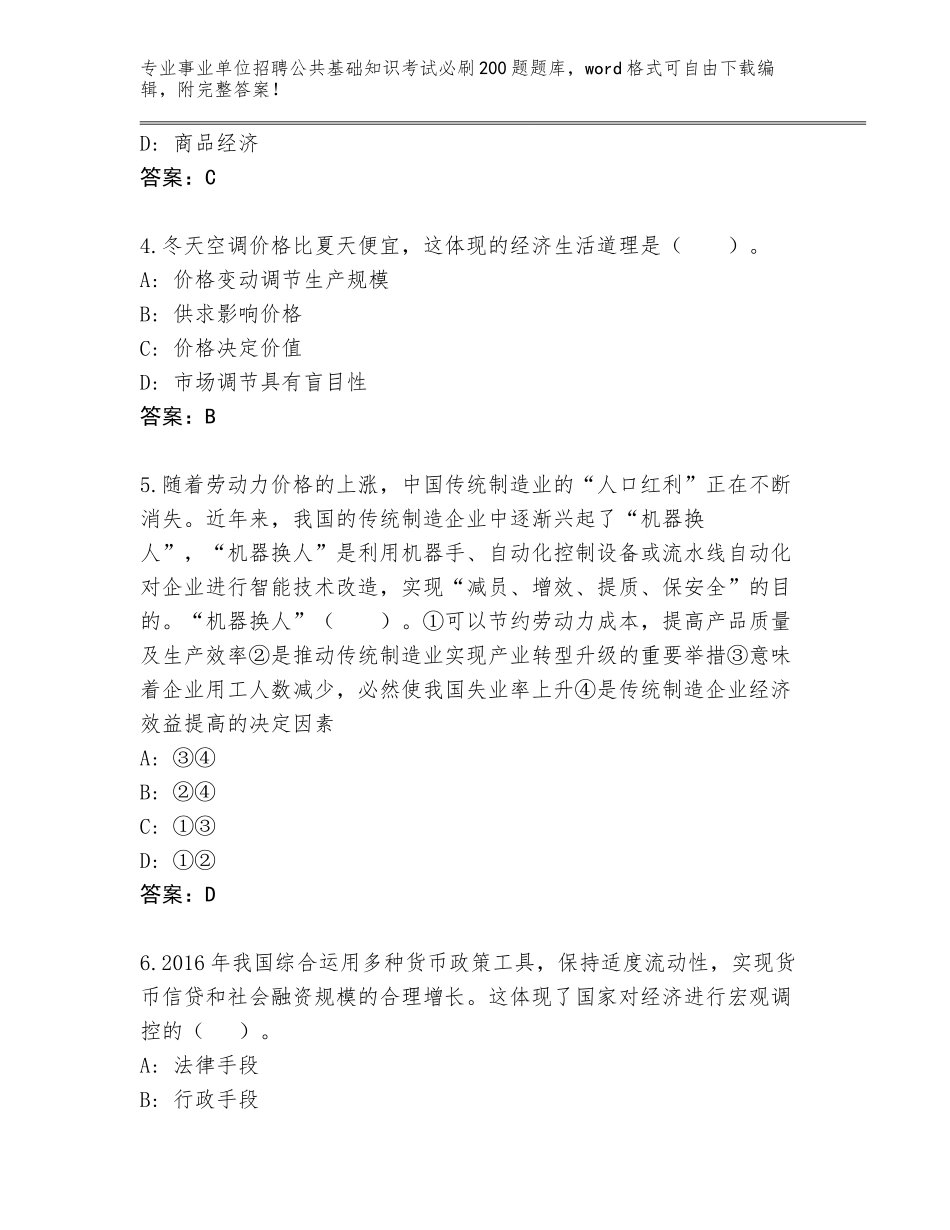 专业事业单位招聘公共基础知识考试必刷200题题库，word格式可自由下载编辑，附完整答案！

D：商品经济
答案：C

4.冬天空调价格比夏天便宜，这体现的经济生活道理是（　　）。
A：价格变动调节生产规模
B：供求影响价格
C：价格决定价值
D：市场调节具有盲目性
答案：B

5.随着劳动力价格的上涨，中国传统制造业的“人口红利”正在不断消失。近年来，我国的传统制造企业中逐渐兴起了“机器换人”，“机器换人”是利用机器手、自动化控制设备或流水线自动化对企业进行智能技术改造，实现“减员、增效、提质、保安全”的目的。“机器换人”（　　）。①可以节约劳动力成本，提高产品质量及生产效率②是推动传统制造业实现产业转型升级的重要举措③意味着企业用工人数减少，必然使我国失业率上升④是传统制造企业经济效益提高的决定因素
A：③④
B：②④
C：①③
D：①②
答案：D

6.2016年我国综合运用多种货币政策工具，保持适度流动性，实现货币信贷和社会融资规模的合理增长。这体现了国家对经济进行宏观调控的（　　）。
A：法律手段
B：行政手段